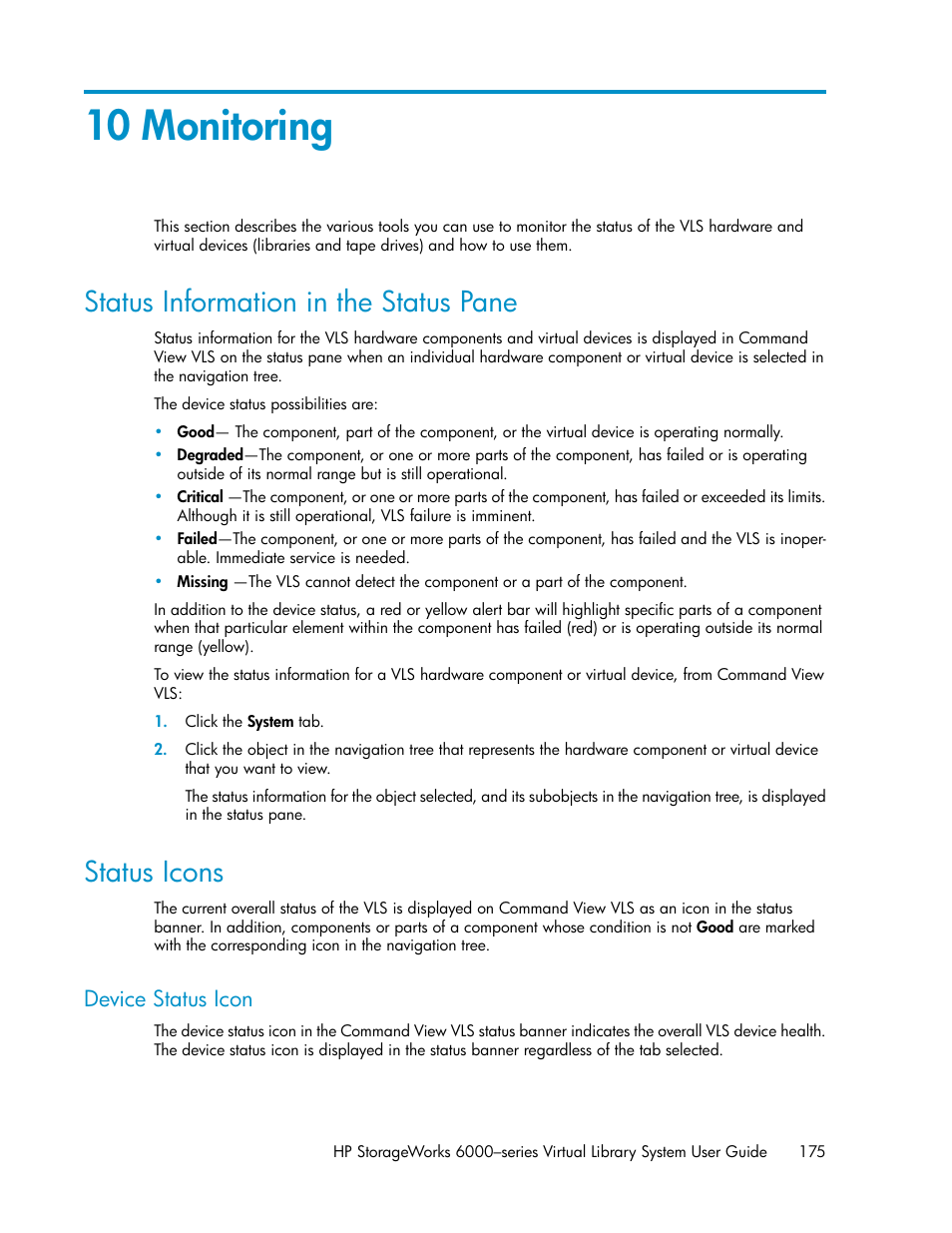 10 Monitoring

This section describes the various tools you can use to monitor the status of the VLS hardware and virtual devices (libraries and tape drives) and how to use them.

Status Information in the Status Pane

Status information for the VLS hardware components and virtual devices is displayed in Command View VLS on the status pane when an individual hardware component or virtual device is selected in the navigation tree.

The device status possibilities are:

• Good— The component, part of the component, or the virtual device is operating normally.
• Degraded—The component, or one or more parts of the component, has failed or is operating outside of its normal range but is still operational.
• Critical —The component, or one or more parts of the component, has failed or exceeded its limits. Although it is still operational, VLS failure is imminent.
• Failed—The component, or one or more parts of the component, has failed and the VLS is inoperable. Immediate service is needed.
• Missing —The VLS cannot detect the component or a part of the component.

In addition to the device status, a red or yellow alert bar will highlight specific parts of a component when that particular element within the component has failed (red) or is operating outside its normal range (yellow).

To view the status information for a VLS hardware component or virtual device, from Command View VLS:

1. Click the System tab.
2. Click the object in the navigation tree that represents the hardware component or virtual device that you want to view.

The status information for the object selected, and its subobjects in the navigation tree, is displayed in the status pane.

Status Icons

The current overall status of the VLS is displayed on Command View VLS as an icon in the status banner. In addition, components or parts of a component whose condition is not Good are marked with the corresponding icon in the navigation tree.

Device Status Icon

The device status icon in the Command View VLS status banner indicates the overall VLS device health. The device status icon is displayed in the status banner regardless of the tab selected.

HP StorageWorks 6000–series Virtual Library System User Guide 175